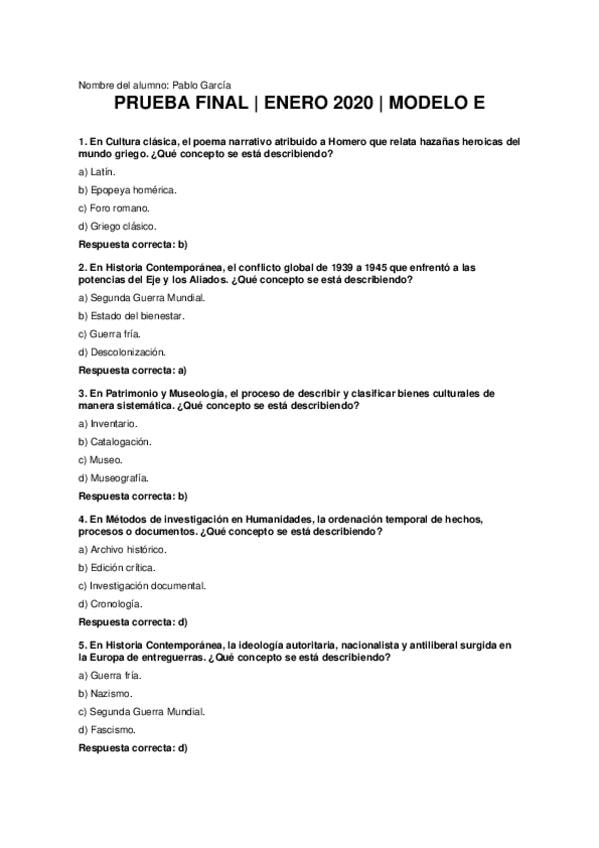 Nombre del alumno: Pablo García

PRUEBA FINAL | ENERO 2020 | MODELO E

1. En Cultura clásica, el poema narrativo atribuido a Homero que relata hazañas heroicas del mundo griego. ¿Qué concepto se está describiendo?

a) Latín.

b) Epopeya homérica.

c) Foro romano.

d) Griego clásico.

Respuesta correcta: b)

2. En Historia Contemporánea, el conflicto global de 1939 a 1945 que enfrentó a las potencias del Eje y los Aliados. ¿Qué concepto se está describiendo?

a) Segunda Guerra Mundial.

b) Estado del bienestar.

c) Guerra fría.

d) Descolonización.

Respuesta correcta: a)

3. En Patrimonio y Museología, el proceso de describir y clasificar bienes culturales de manera sistemática. ¿Qué concepto se está describiendo?

a) Inventario.

b) Catalogación.

c) Museo.

d) Museografía.

Respuesta correcta: b)

4. En Métodos de investigación en Humanidades, la ordenación temporal de hechos, procesos o documentos. ¿Qué concepto se está describiendo?

a) Archivo histórico.

b) Edición crítica.

c) Investigación documental.

d) Cronología.

Respuesta correcta: d)

5. En Historia Contemporánea, la ideología autoritaria, nacionalista y antiliberal surgida en la Europa de entreguerras. ¿Qué concepto se está describiendo?

a) Guerra fría.

b) Nazismo.

c) Segunda Guerra Mundial.

d) Fascismo.

Respuesta correcta: d)